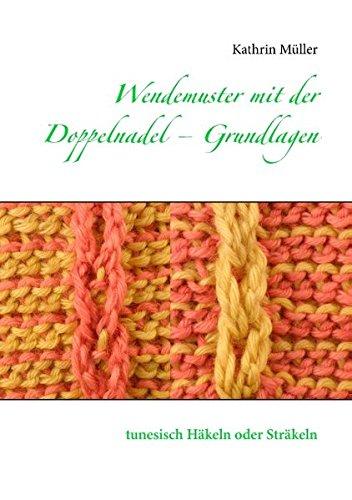 Kathrin Müller

Wendemuster mit der Doppelnadel – Grundlagen

tunesisch Häkeln oder Sträkeln